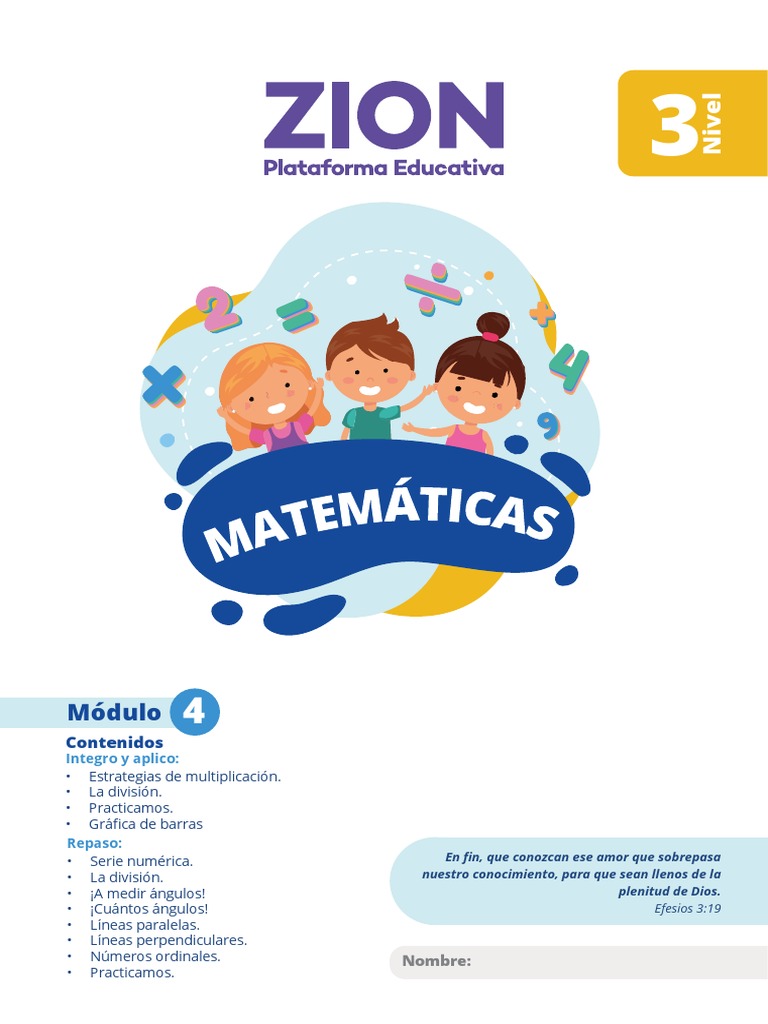 ZION
Plataforma Educativa

3 Nivel

MATEMÁTICAS

Módulo 4

Contenidos
Integro y aplico:
• Estrategias de multiplicación.
• La división.
• Practicamos.
• Gráfica de barras

Repaso:
• Serie numérica.
• La división.
• ¡A medir ángulos!
• ¡Cuántos ángulos!
• Líneas paralelas.
• Líneas perpendiculares.
• Números ordinales.
• Practicamos.

En fin, que conozcan ese amor que sobrepasa nuestro conocimiento, para que sean llenos de la plenitud de Dios.
Efesios 3:19

Nombre: